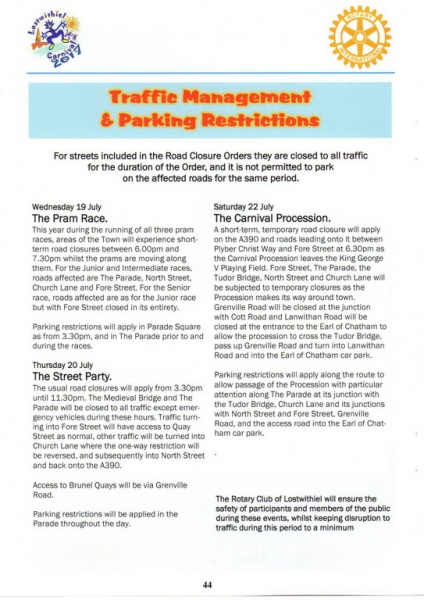 Lostwithiel Carnival 2017

ROTARY INTERNATIONAL

Traffic Management
& Parking Restrictions

For streets included in the Road Closure Orders they are closed to all traffic for the duration of the Order, and it is not permitted to park on the affected roads for the same period.

Wednesday 19 July
The Pram Race.
This year during the running of all three pram races, areas of the Town will experience short-term road closures between 6.00pm and 7.30pm whilst the prams are moving along them. For the Junior and Intermediate races, roads affected are The Parade, North Street, Church Lane and Fore Street. For the Senior race, roads affected are as for the Junior race but with Fore Street closed in its entirety.

Parking restrictions will apply in Parade Square as from 3.30pm, and in The Parade prior to and during the races.

Thursday 20 July
The Street Party.
The usual road closures will apply from 3.30pm until 11.30pm. The Medieval Bridge and The Parade will be closed to all traffic except emergency vehicles during these hours. Traffic turning into Fore Street will have access to Quay Street as normal, other traffic will be turned into Church Lane where the one-way restriction will be reversed, and subsequently into North Street and back onto the A390.

Access to Brunel Quays will be via Grenville Road.

Parking restrictions will be applied in the Parade throughout the day.

Saturday 22 July
The Carnival Procession.
A short-term, temporary road closure will apply on the A390 and roads leading onto it between Plyber Christ Way and Fore Street at 6.30pm as the Carnival Procession leaves the King George V Playing Field. Fore Street, The Parade, the Tudor Bridge, North Street and Church Lane will be subjected to temporary closures as the Procession makes its way around town. Grenville Road will be closed at the junction with Cott Road and Lanwithan Road will be closed at the entrance to the Earl of Chatham to allow the procession to cross the Tudor Bridge, pass up Grenville Road and turn into Lanwithan Road and into the Earl of Chatham car park.

Parking restrictions will apply along the route to allow passage of the Procession with particular attention along The Parade at its junction with the Tudor Bridge, Church Lane and its junctions with North Street and Fore Street, Grenville Road, and the access road into the Earl of Chatham car park.

The Rotary Club of Lostwithiel will ensure the safety of participants and members of the public during these events, whilst keeping disruption to traffic during this period to a minimum

44